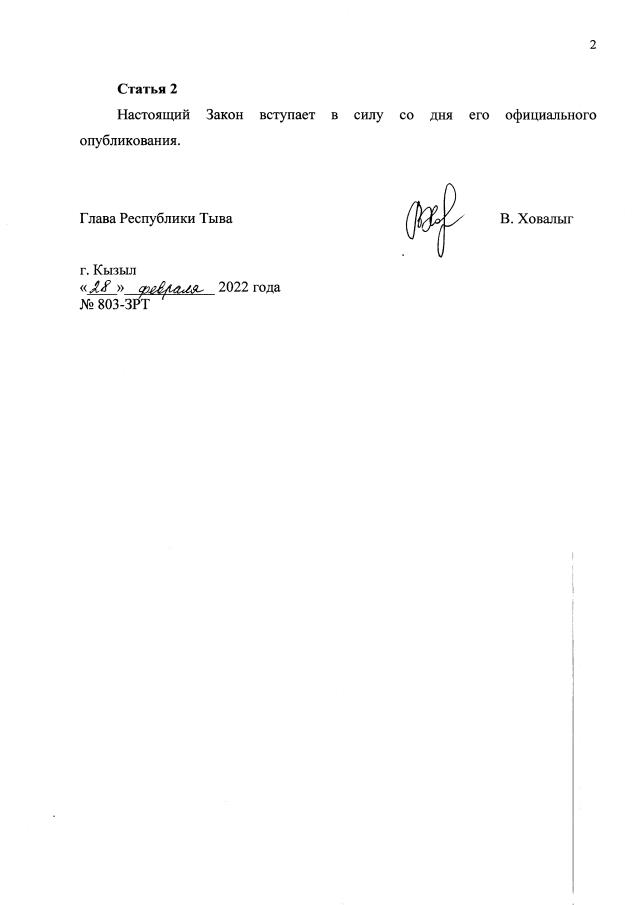 2

Статья 2

Настоящий Закон вступает в силу со дня его официального опубликования.

Глава Республики Тыва В. Ховалыг

г. Кызыл
«28» февраля 2022 года
№ 803-ЗРТ